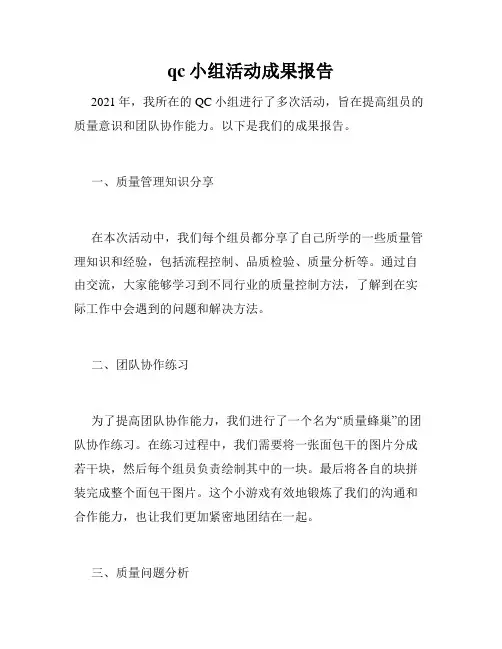 qc 小组活动成果报告

2021 年，我所在的 QC 小组进行了多次活动，旨在提高组员的质量意识和团队协作能力。以下是我们的成果报告。

一、质量管理知识分享

在本次活动中，我们每个组员都分享了自己所学的一些质量管理知识和经验，包括流程控制、品质检验、质量分析等。通过自由交流，大家能够学习到不同行业的质量控制方法，了解到在实际工作中会遇到的问题和解决方法。

二、团队协作练习

为了提高团队协作能力，我们进行了一个名为“质量蜂巢”的团队协作练习。在练习过程中，我们需要将一张面包干的图片分成若干块，然后每个组员负责绘制其中的一块。最后将各自的块拼装完成整个面包干图片。这个小游戏有效地锻炼了我们的沟通和合作能力，也让我们更加紧密地团结在一起。

三、质量问题分析